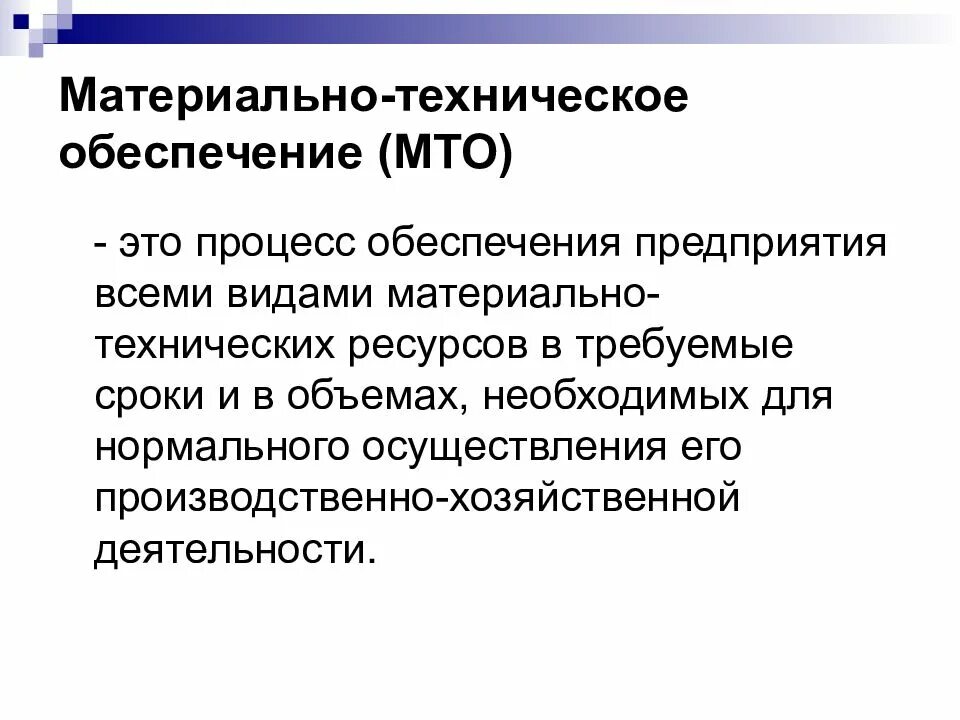 Материально-техническое обеспечение (МТО)

- это процесс обеспечения предприятия всеми видами материально-технических ресурсов в требуемые сроки и в объемах, необходимых для нормального осуществления его производственно-хозяйственной деятельности.